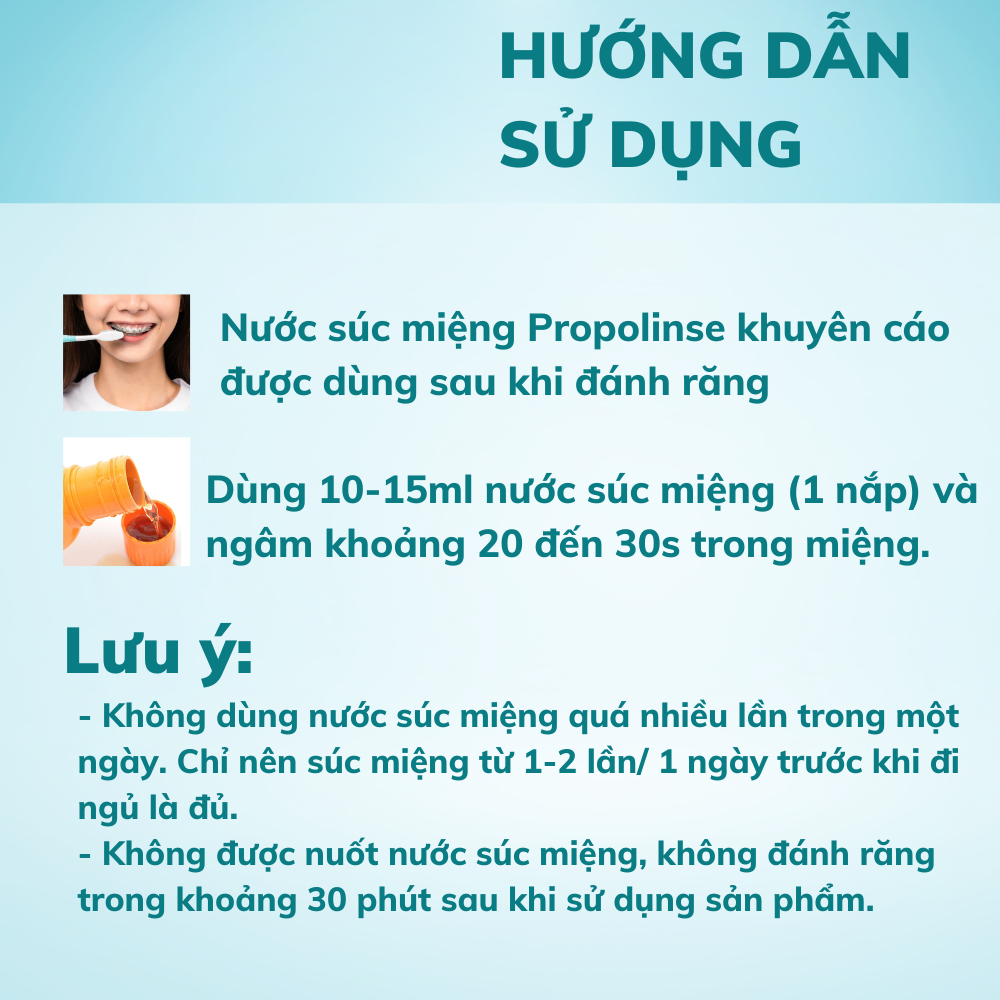 HƯỚNG DẪN SỬ DỤNG

Nước súc miệng Propolinse khuyên cáo được dùng sau khi đánh răng

Dùng 10-15ml nước súc miệng (1 nắp) và ngâm khoảng 20 đến 30s trong miệng.

Lưu ý:

- Không dùng nước súc miệng quá nhiều lần trong một ngày. Chỉ nên súc miệng từ 1-2 lần/ 1 ngày trước khi đi ngủ là đủ.
- Không được nuốt nước súc miệng, không đánh răng trong khoảng 30 phút sau khi sử dụng sản phẩm.